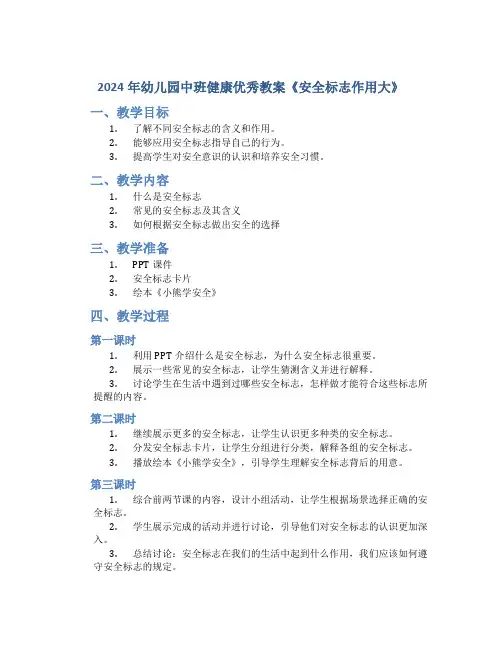 2024 年幼儿园中班健康优秀教案《安全标志作用大》

一、教学目标

1. 了解不同安全标志的含义和作用。
2. 能够应用安全标志指导自己的行为。
3. 提高学生对安全意识的认识和培养安全习惯。

二、教学内容

1. 什么是安全标志
2. 常见的安全标志及其含义
3. 如何根据安全标志做出安全的选择

三、教学准备

1. PPT 课件
2. 安全标志卡片
3. 绘本《小熊学安全》

四、教学过程

第一课时

1. 利用 PPT 介绍什么是安全标志，为什么安全标志很重要。
2. 展示一些常见的安全标志，让学生猜测含义并进行解释。
3. 讨论学生在生活中遇到过哪些安全标志，怎样做才能符合这些标志所提醒的内容。

第二课时

1. 继续展示更多的安全标志，让学生认识更多种类的安全标志。
2. 分发安全标志卡片，让学生分组进行分类，解释各组的安全标志。
3. 播放绘本《小熊学安全》，引导学生理解安全标志背后的用意。

第三课时

1. 综合前两节课的内容，设计小组活动，让学生根据场景选择正确的安全标志。
2. 学生展示完成的活动并进行讨论，引导他们对安全标志的认识更加深入。
3. 总结讨论：安全标志在我们的生活中起到什么作用，我们应该如何遵守安全标志的规定。